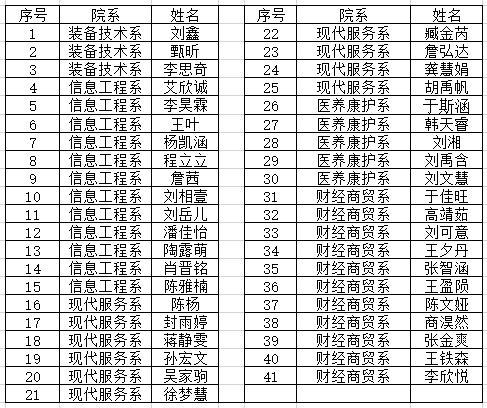 | 序号 | 院系 | 姓名 |
|---|---|---|
| 1 | 装备技术系 | 刘鑫 |
| 2 | 装备技术系 | 甄昕 |
| 3 | 装备技术系 | 李思奇 |
| 4 | 信息工程系 | 艾欣诚 |
| 5 | 信息工程系 | 李昊霖 |
| 6 | 信息工程系 | 王叶 |
| 7 | 信息工程系 | 杨凯涵 |
| 8 | 信息工程系 | 程立立 |
| 9 | 信息工程系 | 詹茜 |
| 10 | 信息工程系 | 刘相壹 |
| 11 | 信息工程系 | 刘岳儿 |
| 12 | 信息工程系 | 潘佳怡 |
| 13 | 信息工程系 | 陶露萌 |
| 14 | 信息工程系 | 肖晋铭 |
| 15 | 信息工程系 | 陈雅楠 |
| 16 | 现代服务系 | 陈杨 |
| 17 | 现代服务系 | 封雨婷 |
| 18 | 现代服务系 | 蒋静雯 |
| 19 | 现代服务系 | 孙宏文 |
| 20 | 现代服务系 | 吴家驹 |
| 21 | 现代服务系 | 徐梦慧 |

| 序号 | 院系 | 姓名 |
|---|---|---|
| 22 | 现代服务系 | 臧金芮 |
| 23 | 现代服务系 | 詹弘达 |
| 24 | 现代服务系 | 龚慧娟 |
| 25 | 现代服务系 | 胡禹帆 |
| 26 | 医养康护系 | 于斯涵 |
| 27 | 医养康护系 | 韩天睿 |
| 28 | 医养康护系 | 刘湘 |
| 29 | 医养康护系 | 刘禹含 |
| 30 | 医养康护系 | 刘文慧 |
| 31 | 财经商贸系 | 于佳旺 |
| 32 | 财经商贸系 | 高靖茹 |
| 33 | 财经商贸系 | 刘可意 |
| 34 | 财经商贸系 | 王夕丹 |
| 35 | 财经商贸系 | 张智涵 |
| 36 | 财经商贸系 | 王盈陨 |
| 37 | 财经商贸系 | 陈文娅 |
| 38 | 财经商贸系 | 商淏然 |
| 39 | 财经商贸系 | 张金爽 |
| 40 | 财经商贸系 | 王铁森 |
| 41 | 财经商贸系 | 李欣悦 |